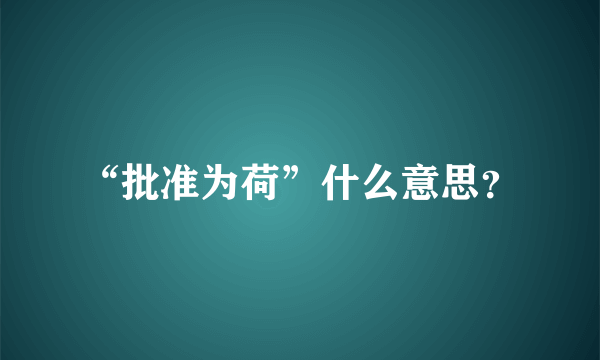 “批准为荷”什么意思?